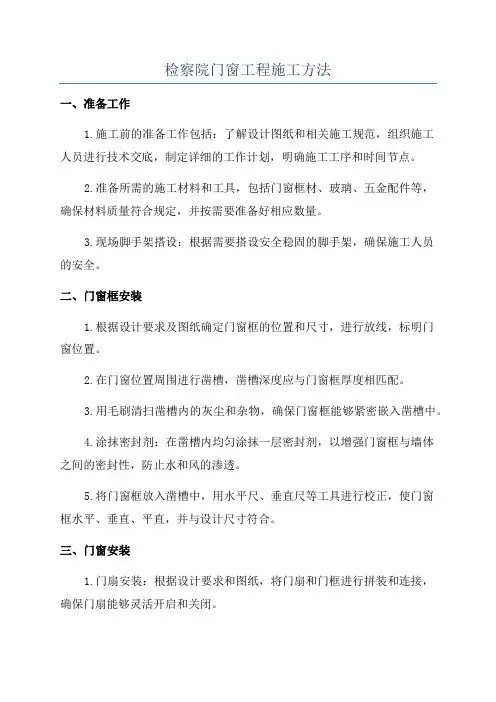 检察院门窗工程施工方法

一、准备工作

1.施工前的准备工作包括：了解设计图纸和相关施工规范，组织施工人员进行技术交底，制定详细的工作计划，明确施工工序和时间节点。

2.准备所需的施工材料和工具，包括门窗框材、玻璃、五金配件等，确保材料质量符合规定，并按需要准备好相应数量。

3.现场脚手架搭设：根据需要搭设安全稳固的脚手架，确保施工人员的安全。

二、门窗框安装

1.根据设计要求及图纸确定门窗框的位置和尺寸，进行放线，标明门窗位置。

2.在门窗位置周围进行凿槽，凿槽深度应与门窗框厚度相匹配。

3.用毛刷清扫凿槽内的灰尘和杂物，确保门窗框能够紧密嵌入凿槽中。

4.涂抹密封剂：在凿槽内均匀涂抹一层密封剂，以增强门窗框与墙体之间的密封性，防止水和风的渗透。

5.将门窗框放入凿槽中，用水平尺、垂直尺等工具进行校正，使门窗框水平、垂直、平直，并与设计尺寸符合。

三、门窗安装

1.门扇安装：根据设计要求和图纸，将门扇和门框进行拼装和连接，确保门扇能够灵活开启和关闭。